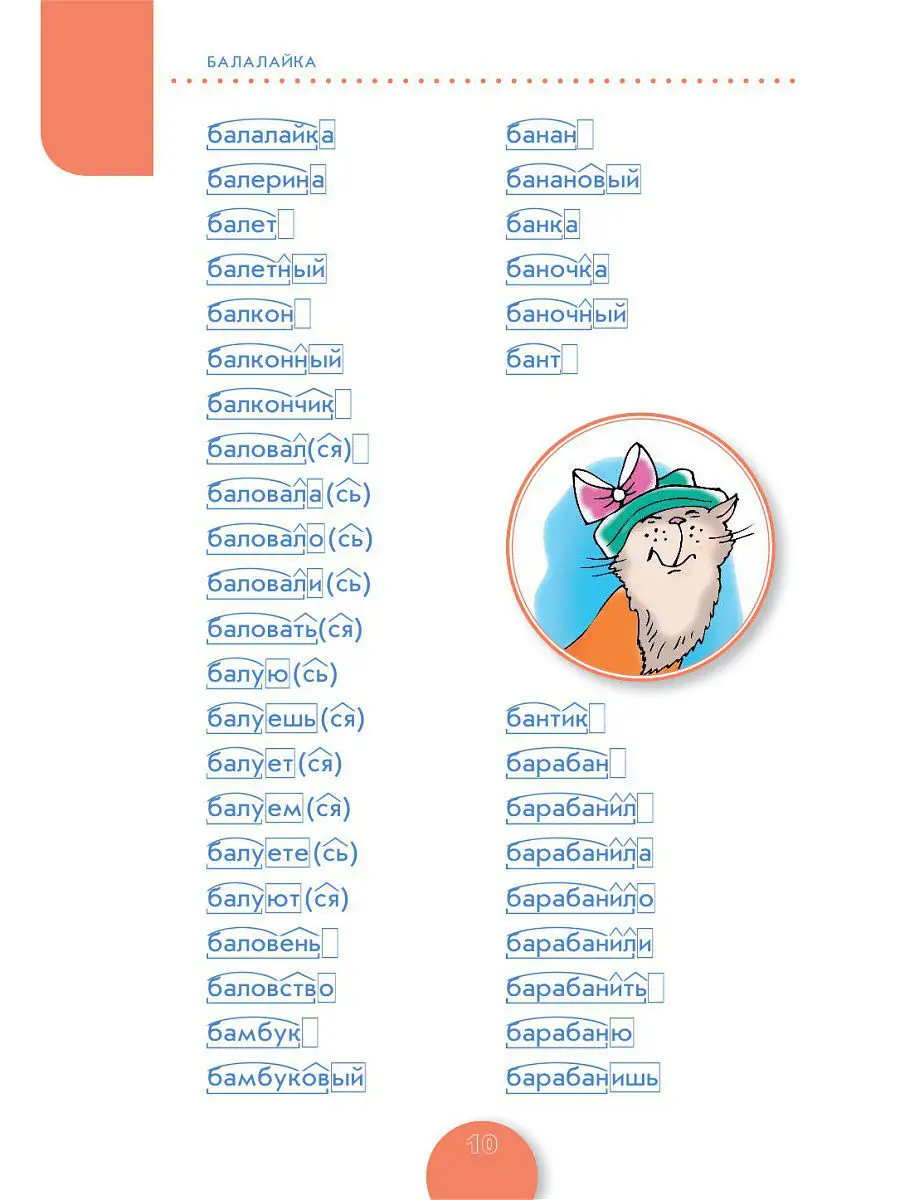 БАЛАЛАЙКА

балалайка
балерина
балет
балетный
балкон
балконный
балкончик
баловал(ся)
баловала(сь)
баловало(сь)
баловали(сь)
баловать(ся)
балую(сь)
балуешь(ся)
балует(ся)
балуем(ся)
балуете(сь)
балуют(ся)
баловень
баловство
бамбук
бамбуковый

банан
банановый
банка
баночка
баночный
бант

бантик
барабан
барабанил
барабанила
барабанило
барабанили
барабанить
барабаню
барабанишь

10